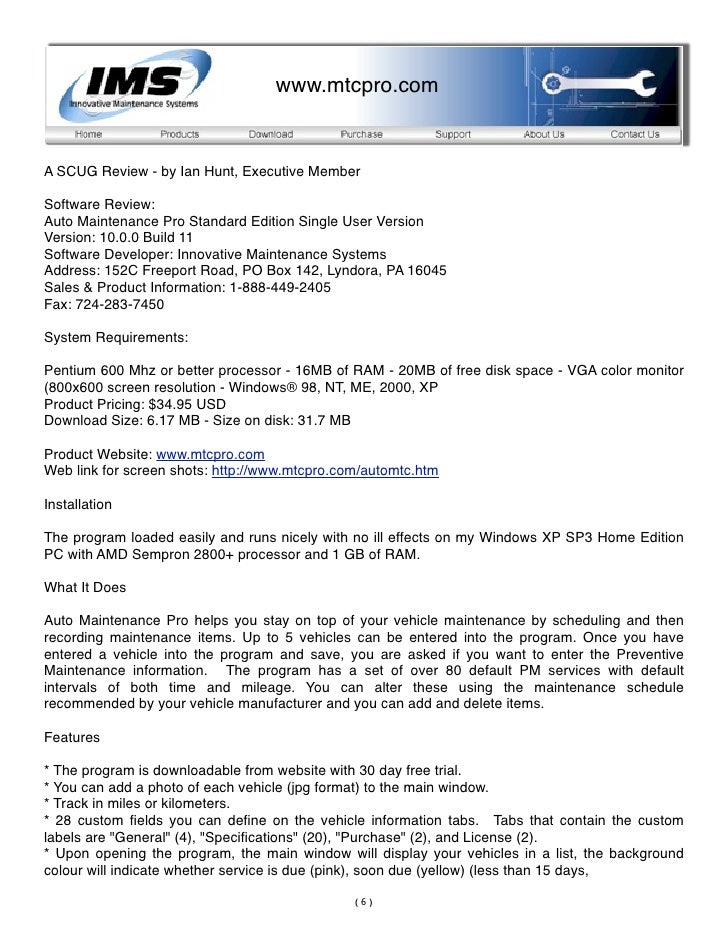 IMS
Innovative Maintenance Systems

www.mtcpro.com

Home Products Download Purchase Support About Us Contact Us

A SCUG Review - by Ian Hunt, Executive Member

Software Review:
Auto Maintenance Pro Standard Edition Single User Version
Version: 10.0.0 Build 11
Software Developer: Innovative Maintenance Systems
Address: 152C Freeport Road, PO Box 142, Lyndora, PA 16045
Sales & Product Information: 1-888-449-2405
Fax: 724-283-7450

System Requirements:

Pentium 600 Mhz or better processor - 16MB of RAM - 20MB of free disk space - VGA color monitor (800x600 screen resolution - Windows® 98, NT, ME, 2000, XP
Product Pricing: $34.95 USD
Download Size: 6.17 MB - Size on disk: 31.7 MB

Product Website: www.mtcpro.com
Web link for screen shots: http://www.mtcpro.com/automtc.htm

Installation

The program loaded easily and runs nicely with no ill effects on my Windows XP SP3 Home Edition PC with AMD Sempron 2800+ processor and 1 GB of RAM.

What It Does

Auto Maintenance Pro helps you stay on top of your vehicle maintenance by scheduling and then recording maintenance items. Up to 5 vehicles can be entered into the program. Once you have entered a vehicle into the program and save, you are asked if you want to enter the Preventive Maintenance information. The program has a set of over 80 default PM services with default intervals of both time and mileage. You can alter these using the maintenance schedule recommended by your vehicle manufacturer and you can add and delete items.

Features

* The program is downloadable from website with 30 day free trial.
* You can add a photo of each vehicle (jpg format) to the main window.
* Track in miles or kilometers.
* 28 custom fields you can define on the vehicle information tabs. Tabs that contain the custom labels are "General" (4), "Specifications" (20), "Purchase" (2), and License (2).
* Upon opening the program, the main window will display your vehicles in a list, the background colour will indicate whether service is due (pink), soon due (yellow) (less than 15 days,

( 6 )